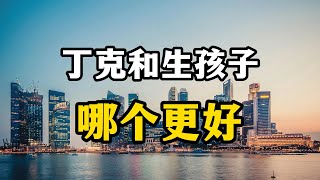 丁克和生孩子
哪个更好